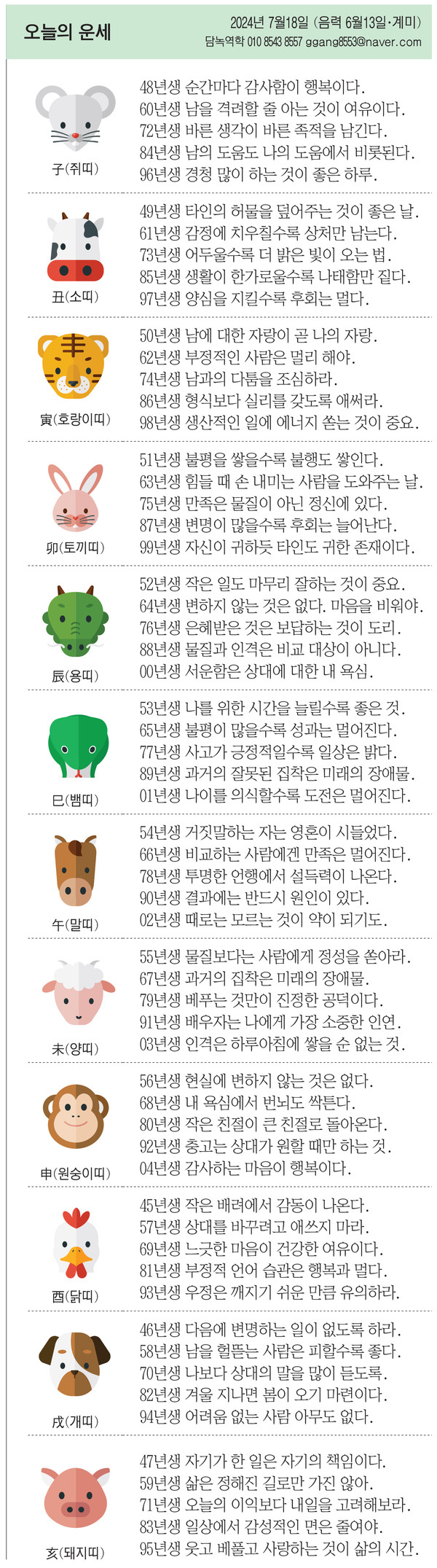 오늘의 운세

2024년 7월18일 (음력 6월13일·계미)
담녹역학 010 8543 8557 ggang8553@naver.com

子(쥐띠)
48년생 순간마다 감사함이 행복이다.
60년생 남을 격려할 줄 아는 것이 여유이다.
72년생 바른 생각이 바른 족적을 남긴다.
84년생 남의 도움도 나의 도움에서 비롯된다.
96년생 경청 많이 하는 것이 좋은 하루.

丑(소띠)
49년생 타인의 허물을 덮어주는 것이 좋은 날.
61년생 감정에 치우칠수록 상처만 남는다.
73년생 어두울수록 더 밝은 빛이 오는 법.
85년생 생활이 한가로울수록 나태함만 짙다.
97년생 양심을 지킬수록 후회는 멀다.

寅(호랑이띠)
50년생 남에 대한 자랑이 곧 나의 자랑.
62년생 부정적인 사람은 멀리 해야.
74년생 남과의 다툼을 조심하라.
86년생 형식보다 실리를 갖도록 애써라.
98년생 생산적인 일에 에너지 쏟는 것이 중요.

卯(토끼띠)
51년생 불평을 쌓을수록 불행도 쌓인다.
63년생 힘들 때 손 내미는 사람을 도와주는 날.
75년생 만족은 물질이 아닌 정신에 있다.
87년생 변명이 많을수록 후회는 늘어난다.
99년생 자신이 귀하듯 타인도 귀한 존재이다.

辰(용띠)
52년생 작은 일도 마무리 잘하는 것이 중요.
64년생 변하지 않는 것은 없다. 마음을 비워야.
76년생 은혜받은 것은 보답하는 것이 도리.
88년생 물질과 인격은 비교 대상이 아니다.
00년생 서운함은 상대에 대한 내 욕심.

巳(뱀띠)
53년생 나를 위한 시간을 늘릴수록 좋은 것.
65년생 불평이 많을수록 성과는 멀어진다.
77년생 사고가 긍정적일수록 일상은 밝다.
89년생 과거의 잘못된 집착은 미래의 장애물.
01년생 나이를 의식할수록 도전은 멀어진다.

午(말띠)
54년생 거짓말하는 자는 영혼이 시들었다.
66년생 비교하는 사람에겐 만족은 멀어진다.
78년생 투명한 언행에서 설득력이 나온다.
90년생 결과에는 반드시 원인이 있다.
02년생 때로는 모르는 것이 약이 되기도.

未(양띠)
55년생 물질보다는 사람에게 정성을 쏟아라.
67년생 과거의 집착은 미래의 장애물.
79년생 베푸는 것만이 진정한 공덕이다.
91년생 배우자는 나에게 가장 소중한 인연.
03년생 인격은 하루아침에 쌓을 순 없는 것.

申(원숭이띠)
56년생 현실에 변하지 않는 것은 없다.
68년생 내 욕심에서 번뇌도 싹튼다.
80년생 작은 친절이 큰 친절로 돌아온다.
92년생 충고는 상대가 원할 때만 하는 것.
04년생 감사하는 마음이 행복이다.

酉(닭띠)
45년생 작은 배려에서 감동이 나온다.
57년생 상대를 바꾸려고 애쓰지 마라.
69년생 느긋한 마음이 건강한 여유이다.
81년생 부정적 언어 습관은 행복과 멀다.
93년생 우정은 깨지기 쉬운 만큼 유의하라.

戌(개띠)
46년생 다음에 변명하는 일이 없도록 하라.
58년생 남을 헐뜯는 사람은 피할수록 좋다.
70년생 나보다 상대의 말을 많이 듣도록.
82년생 겨울 지나면 봄이 오기 마련이다.
94년생 어려움 없는 사람 아무도 없다.

亥(돼지띠)
47년생 자기가 한 일은 자기의 책임이다.
59년생 삶은 정해진 길로만 가진 않아.
71년생 오늘의 이익보다 내일을 고려해보라.
83년생 일상에서 감성적인 면은 줄여야.
95년생 웃고 베풀고 사랑하는 것이 삶의 시간.